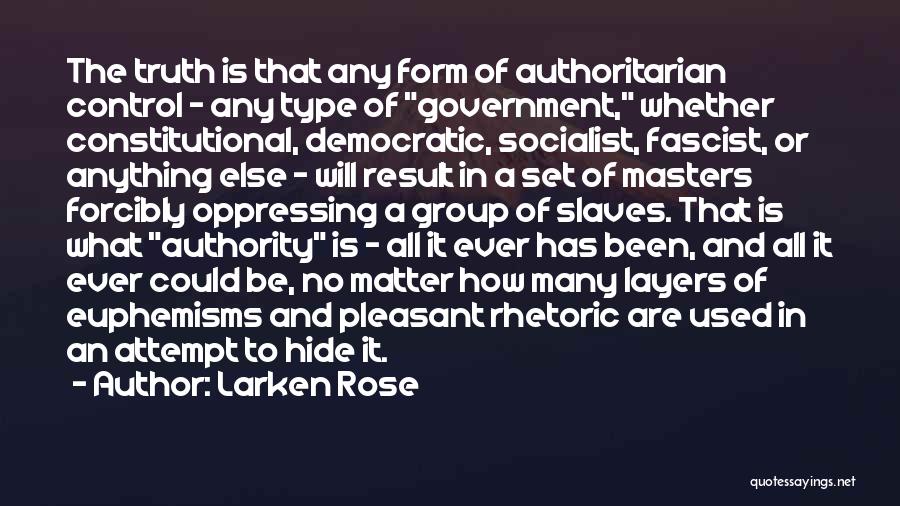 The truth is that any form of authoritarian control - any type of "government," whether constitutional, democratic, socialist, fascist, or anything else - will result in a set of masters forcibly oppressing a group of slaves. That is what "authority" is - all it ever has been, and all it ever could be, no matter how many layers of euphemisms and pleasant rhetoric are used in an attempt to hide it.

- Author: Larken Rose

quotessayings.net